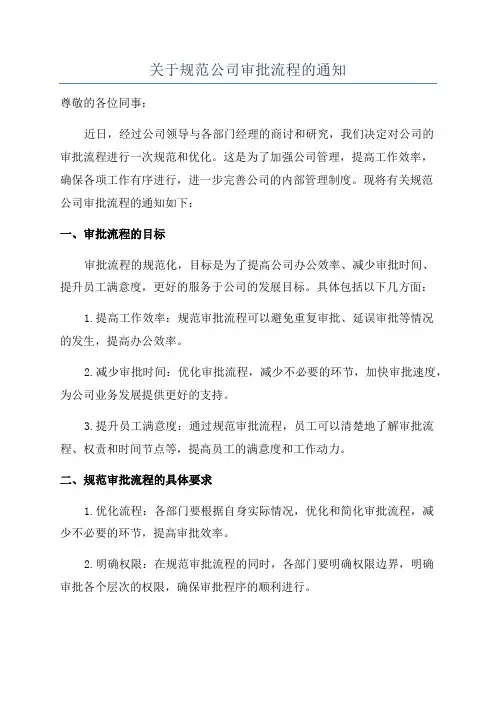 关于规范公司审批流程的通知

尊敬的各位同事：

近日，经过公司领导与各部门经理的商讨和研究，我们决定对公司的审批流程进行一次规范和优化。这是为了加强公司管理，提高工作效率，确保各项工作有序进行，进一步完善公司的内部管理制度。现将有关规范公司审批流程的通知如下：

一、审批流程的目标

审批流程的规范化，目标是为了提高公司办公效率、减少审批时间、提升员工满意度，更好的服务于公司的发展目标。具体包括以下几方面：

1.提高工作效率：规范审批流程可以避免重复审批、延误审批等情况的发生，提高办公效率。

2.减少审批时间：优化审批流程，减少不必要的环节，加快审批速度，为公司业务发展提供更好的支持。

3.提升员工满意度：通过规范审批流程，员工可以清楚地了解审批流程、权责和时间节点等，提高员工的满意度和工作动力。

二、规范审批流程的具体要求

1.优化流程：各部门要根据自身实际情况，优化和简化审批流程，减少不必要的环节，提高审批效率。

2.明确权限：在规范审批流程的同时，各部门要明确权限边界，明确审批各个层次的权限，确保审批程序的顺利进行。